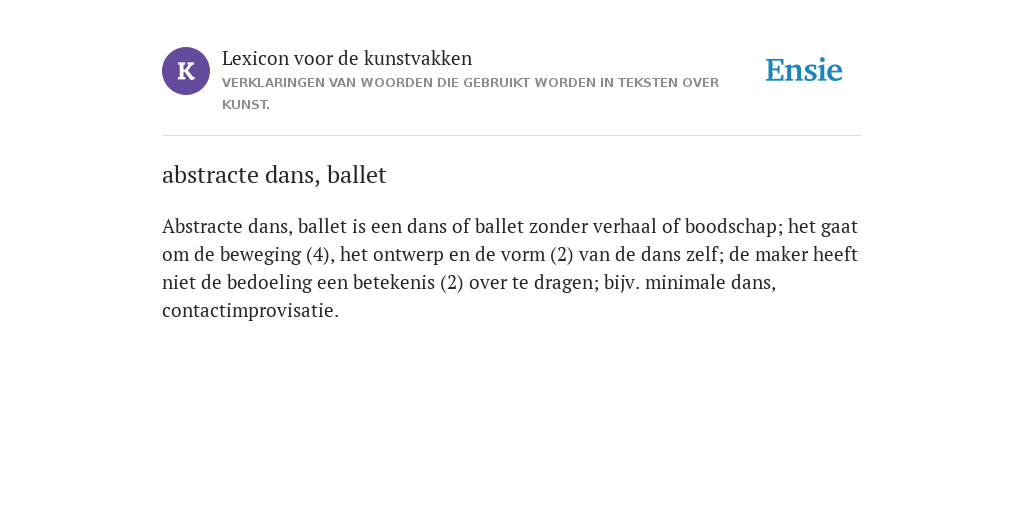 K

Lexicon voor de kunstvakken
VERKLARINGEN VAN WOORDEN DIE GEBRUIKT WORDEN IN TEKSTEN OVER KUNST.

Ensie

abstracte dans, ballet

Abstracte dans, ballet is een dans of ballet zonder verhaal of boodschap; het gaat om de beweging (4), het ontwerp en de vorm (2) van de dans zelf; de maker heeft niet de bedoeling een betekenis (2) over te dragen; bijv. minimale dans, contactimprovisatie.